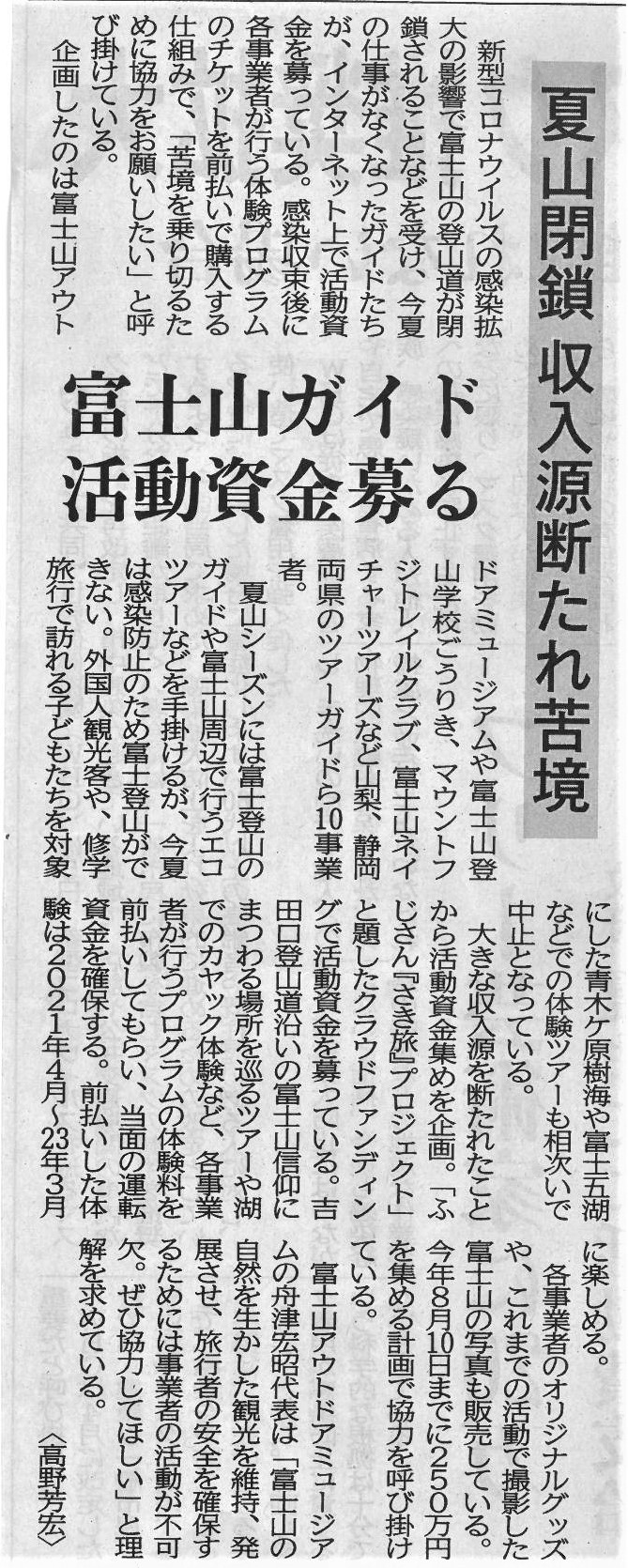 夏山閉鎖 収入源断たれ苦境

富士山ガイド
活動資金募る

新型コロナウイルスの感染拡大の影響で富士山の登山道が閉鎖されることなどを受け、今夏の仕事がなくなったガイドたちが、インターネット上で活動資金を募っている。感染収束後に各事業者が行う体験プログラムのチケットを前払いで購入する仕組みで、「苦境を乗り切るために協力をお願いしたい」と呼び掛けている。

企画したのは富士山アウトドアミュージアムや富士山登山学校ごうりき、マウントフジトレイルクラブ、富士山ネイチャーツアーズなど山梨、静岡両県のツアーガイドら10事業者。

夏山シーズンには富士登山のガイドや富士山周辺で行うエコツアーなどを手掛けるが、今夏は感染防止のため富士登山ができない。外国人観光客や、修学旅行で訪れる子どもたちを対象にした青木ケ原樹海や富士五湖などでの体験ツアーも相次いで中止となっている。

大きな収入源を断たれたことから活動資金集めを企画。「ふじさん『さき旅』プロジェクト」と題したクラウドファンディングで活動資金を募っている。吉田口登山道沿いの富士山信仰にまつわる場所を巡るツアーや湖でのカヤック体験など、各事業者が行うプログラムの体験料を前払いしてもらい、当面の運転資金を確保する。前払いした体験は2021年4月～23年3月に楽しめる。

各事業者のオリジナルグッズや、これまでの活動で撮影した富士山の写真も販売している。今年8月10日までに250万円を集める計画で協力を呼び掛けている。

富士山アウトドアミュージアムの舟津宏昭代表は「富士山の自然を生かした観光を維持、発展させ、旅行者の安全を確保するためには事業者の活動が不可欠。ぜひ協力してほしい」と理解を求めている。

〈高野芳宏〉